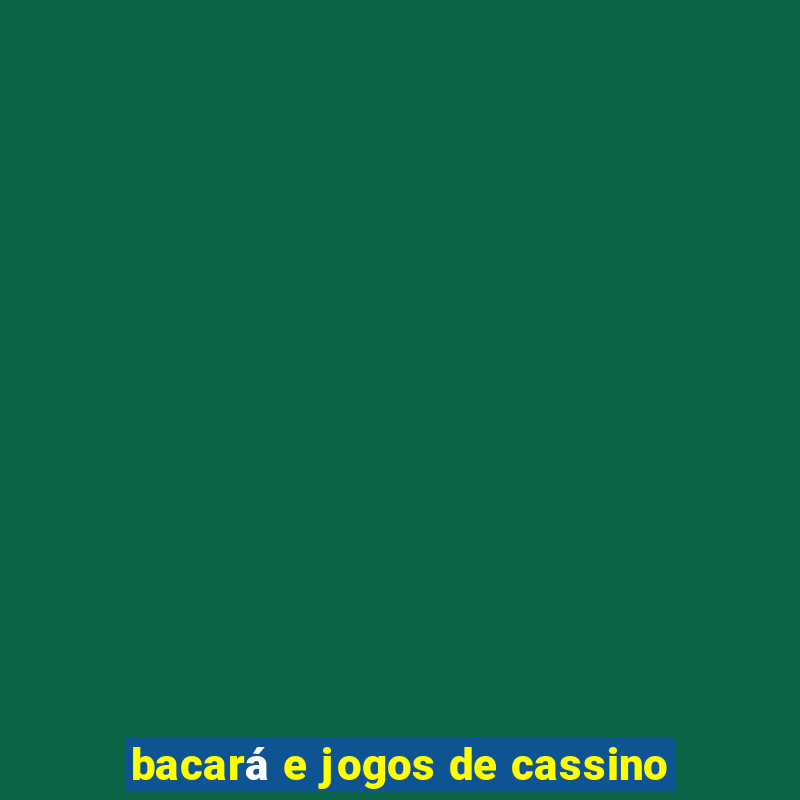 bacará e jogos de cassino